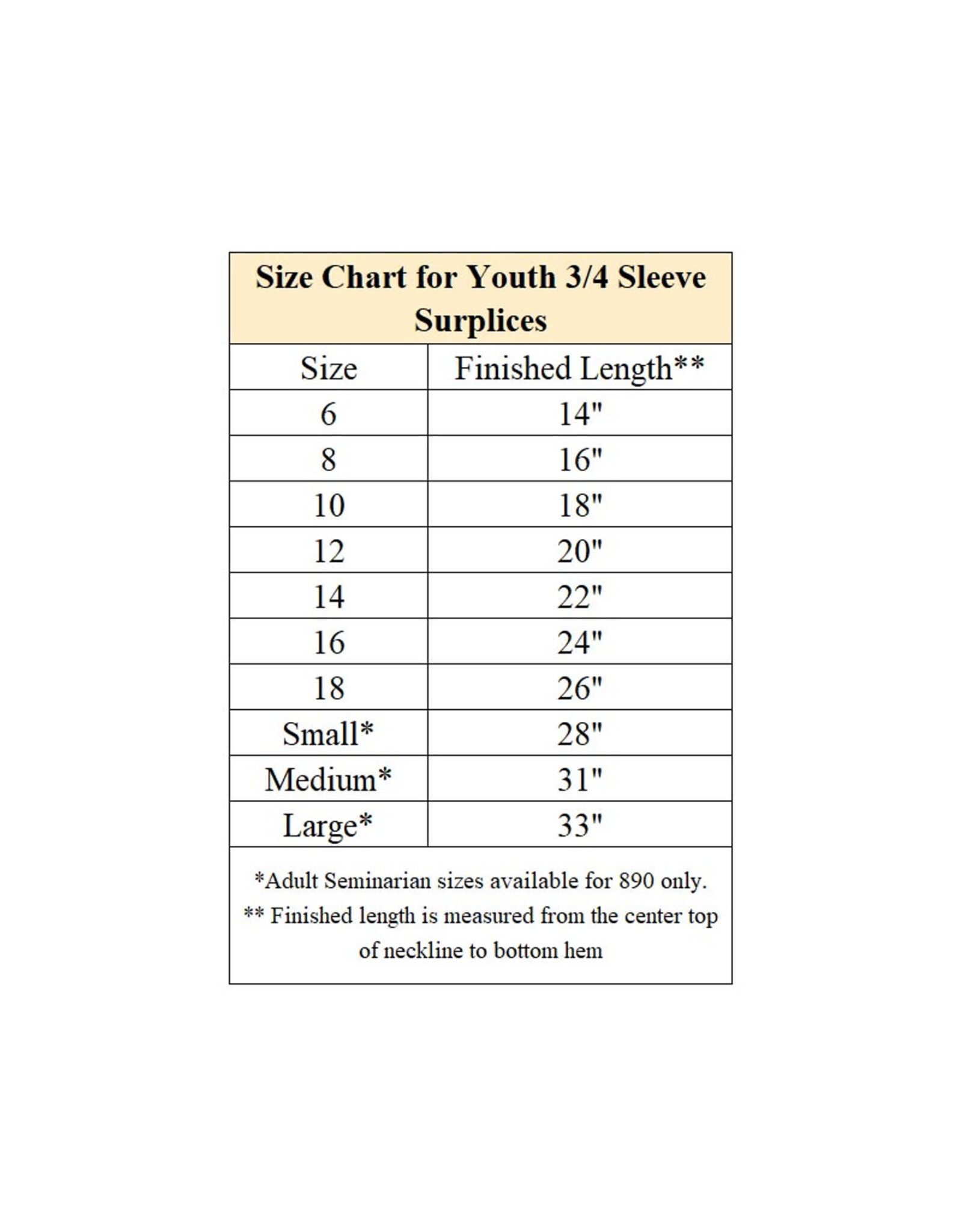 Size Chart for Youth 3/4 Sleeve Surplices

| Size | Finished Length** |
|---|---|
| 6 | 14" |
| 8 | 16" |
| 10 | 18" |
| 12 | 20" |
| 14 | 22" |
| 16 | 24" |
| 18 | 26" |
| Small* | 28" |
| Medium* | 31" |
| Large* | 33" |

*Adult Seminarian sizes available for 890 only.
** Finished length is measured from the center top of neckline to bottom hem